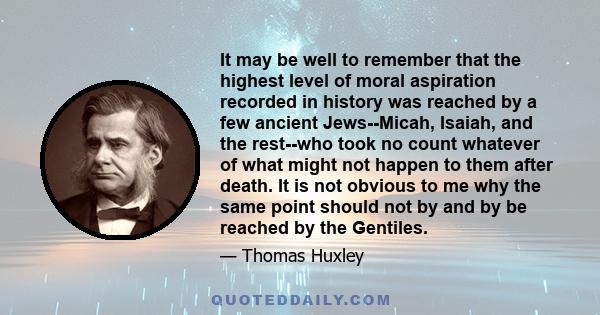 It may be well to remember that the highest level of moral aspiration recorded in history was reached by a few ancient Jews--Micah, Isaiah, and the rest--who took no count whatever of what might not happen to them after death. It is not obvious to me why the same point should not by and by be reached by the Gentiles.

— Thomas Huxley

QUOTEDDAILY.COM